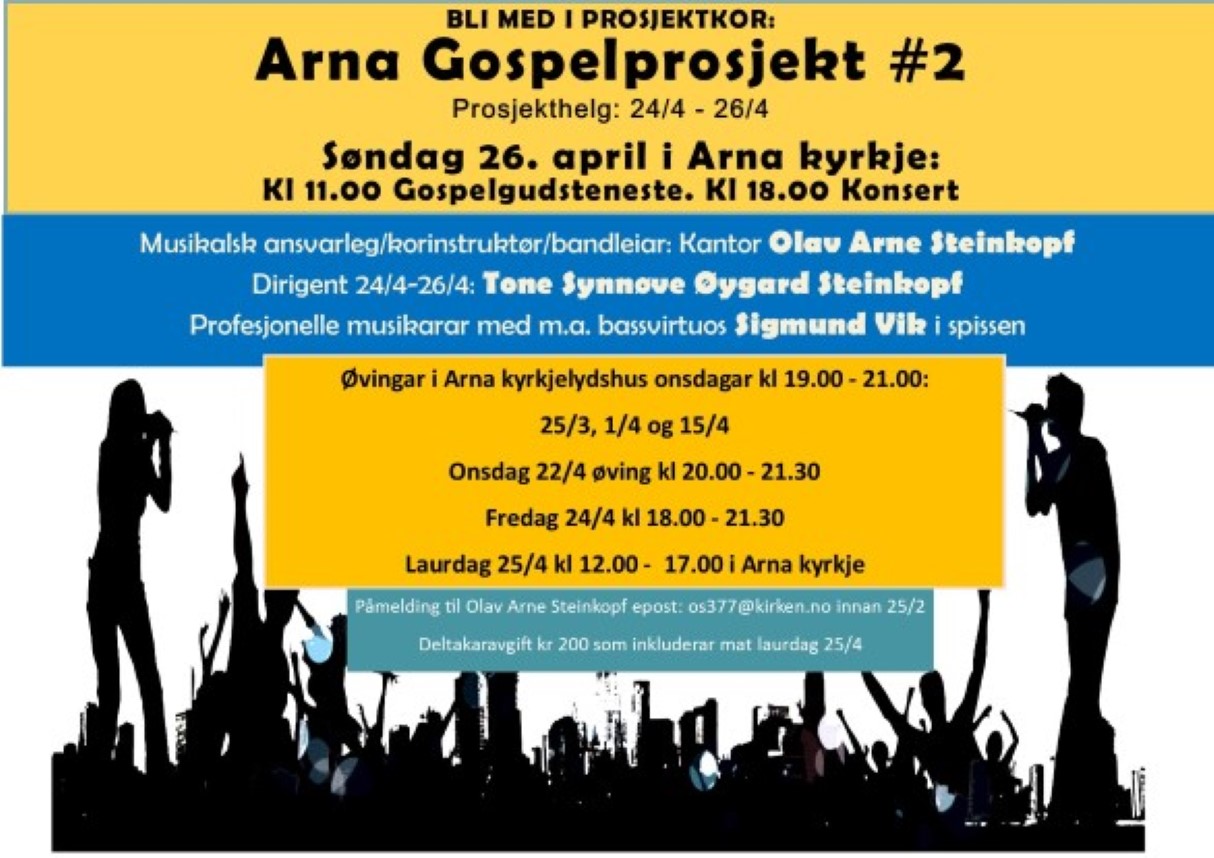 BLI MED I PROSJEKTKOR:
Arna Gospelprosjekt #2
Prosjekthelg: 24/4 - 26/4

Søndag 26. april i Arna kyrkje:
Kl 11.00 Gospelgudsteneste. Kl 18.00 Konsert

Musikalsk ansvarleg/korinstruktør/bandleiar: Kantor Olav Arne Steinkopf
Dirigent 24/4-26/4: Tone Synnøve Øygard Steinkopf
Profesjonelle musikarar med m.a. bassvirtuos Sigmund Vik i spissen

Øvingar i Arna kyrkjelydshus onsdagar kl 19.00 - 21.00:
25/3, 1/4 og 15/4
Onsdag 22/4 øving kl 20.00 - 21.30
Fredag 24/4 kl 18.00 - 21.30
Laurdag 25/4 kl 12.00 - 17.00 i Arna kyrkje

Påmelding til Olav Arne Steinkopf epost: os377@kirken.no innan 25/2
Deltakaravgift kr 200 som inkluderar mat laurdag 25/4